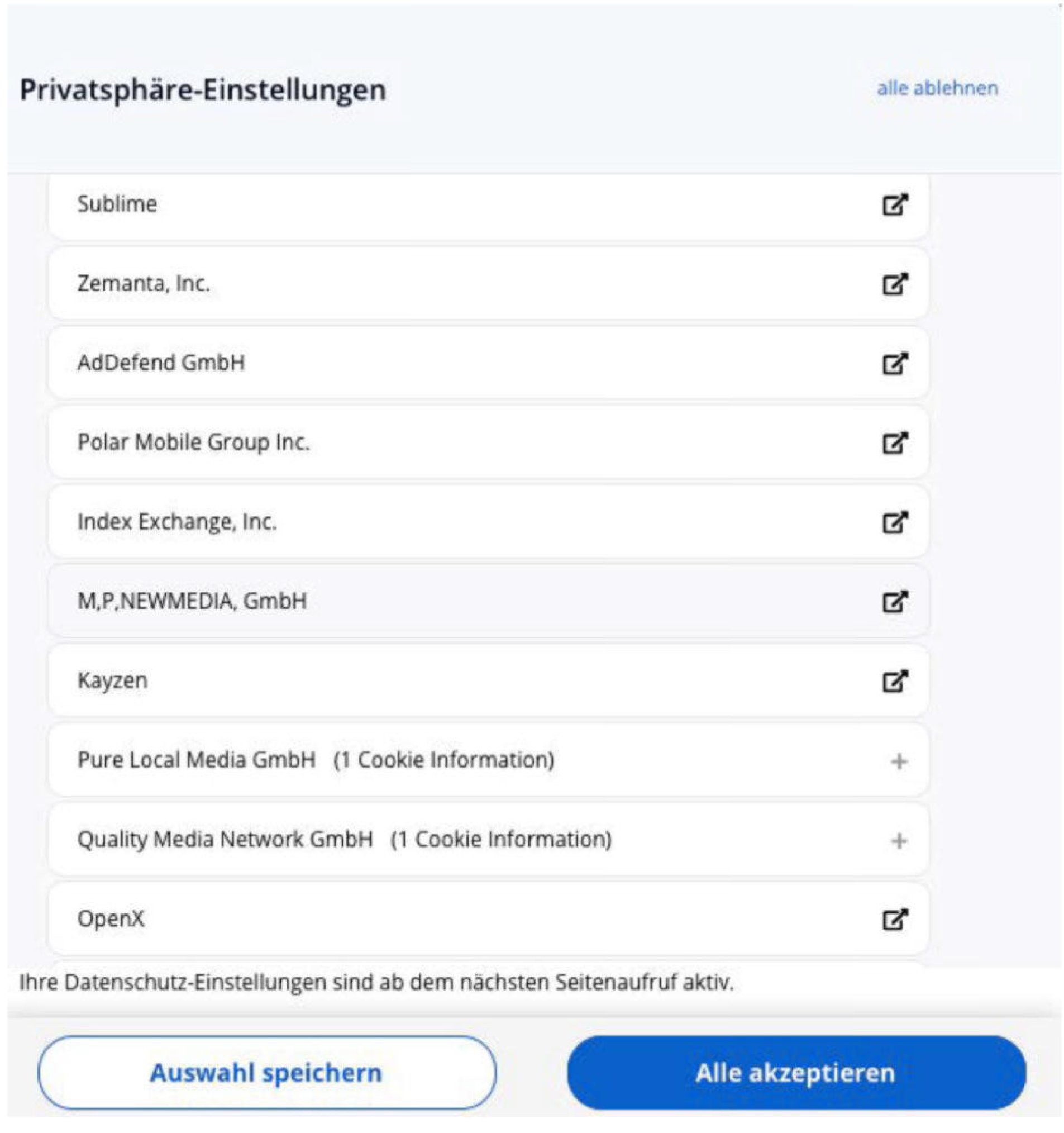 Privatsphäre-Einstellungen

alle ablehnen

Sublime

Zemanta, Inc.

AdDefend GmbH

Polar Mobile Group Inc.

Index Exchange, Inc.

M,P,NEWMEDIA, GmbH

Kayzen

Pure Local Media GmbH (1 Cookie Information) +

Quality Media Network GmbH (1 Cookie Information) +

OpenX

Ihre Datenschutz-Einstellungen sind ab dem nächsten Seitenaufruf aktiv.

Auswahl speichern

Alle akzeptieren